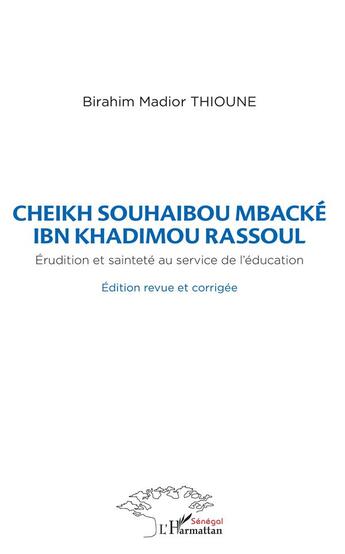 Birahim Madior THIOUNE

CHEIKH SOUHAIBOU MBACKÉ
IBN KHADIMOU RASSOUL

Érudition et sainteté au service de l'éducation

Édition revue et corrigée

Sénégal
L'Harmattan